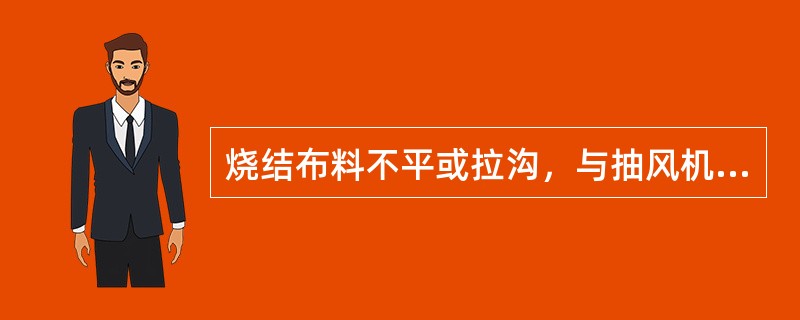 烧结布料不平或拉沟，与抽风机...